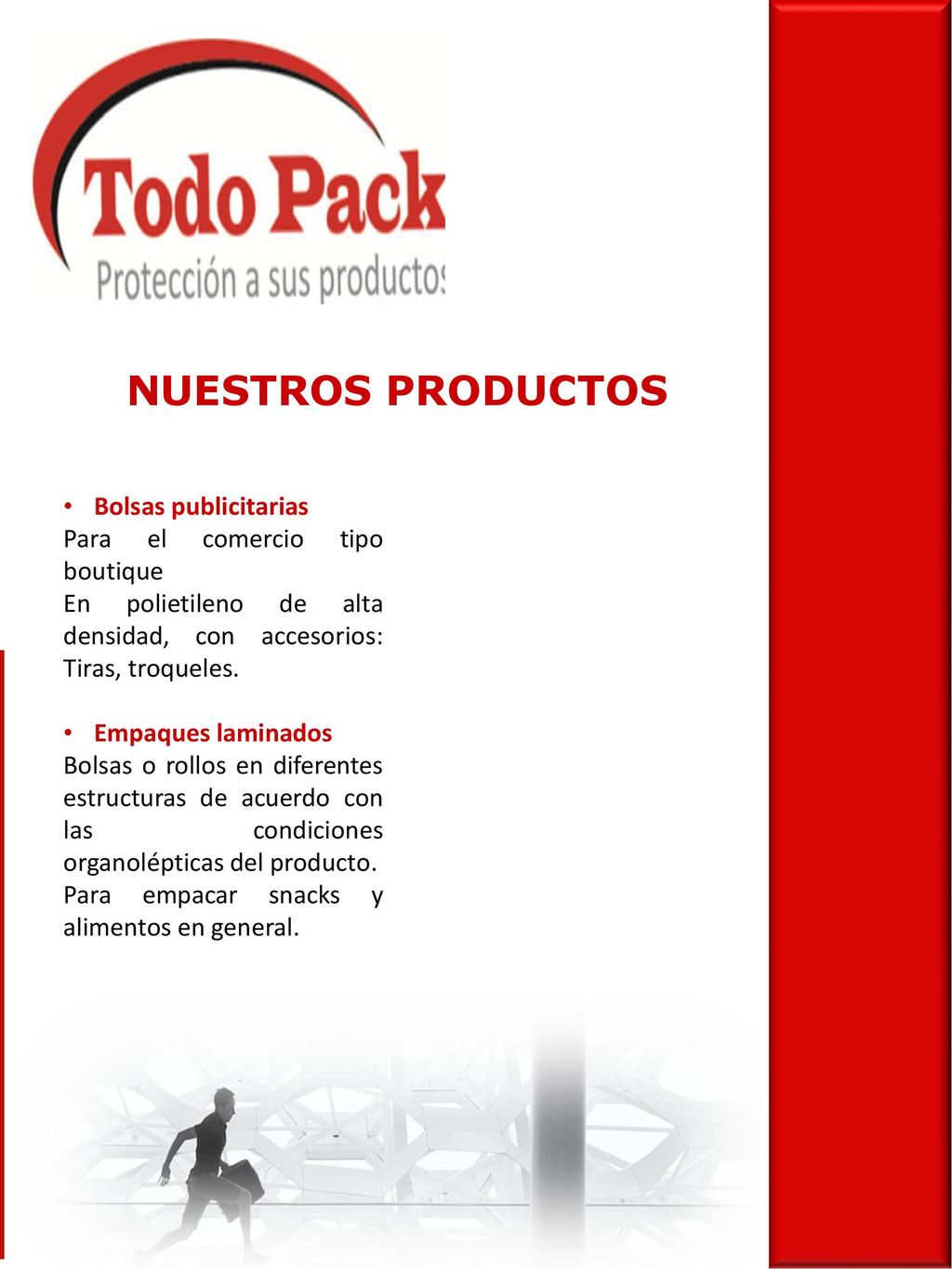 Todo Pack
Protección a sus productos

NUESTROS PRODUCTOS

• Bolsas publicitarias
Para el comercio tipo boutique
En polietileno de alta densidad, con accesorios: Tiras, troqueles.

• Empaques laminados
Bolsas o rollos en diferentes estructuras de acuerdo con las condiciones organolépticas del producto.
Para empacar snacks y alimentos en general.